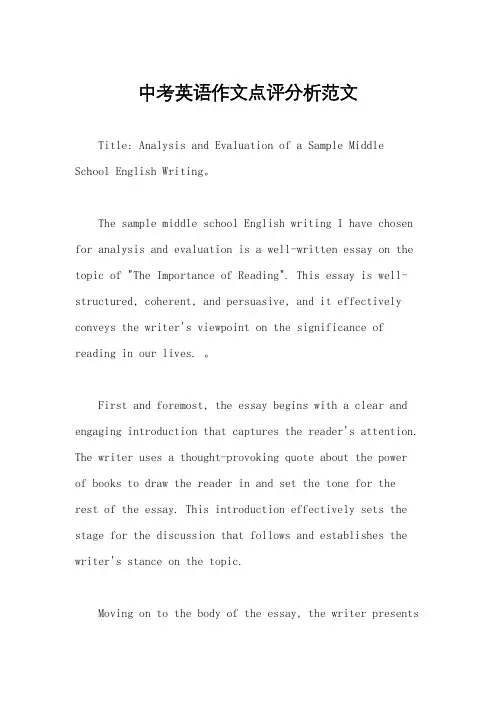 中考英语作文点评分析范文

Title: Analysis and Evaluation of a Sample Middle School English Writing。

The sample middle school English writing I have chosen for analysis and evaluation is a well-written essay on the topic of "The Importance of Reading". This essay is well-structured, coherent, and persuasive, and it effectively conveys the writer's viewpoint on the significance of reading in our lives. 。

First and foremost, the essay begins with a clear and engaging introduction that captures the reader's attention. The writer uses a thought-provoking quote about the power of books to draw the reader in and set the tone for the rest of the essay. This introduction effectively sets the stage for the discussion that follows and establishes the writer's stance on the topic.

Moving on to the body of the essay, the writer presents